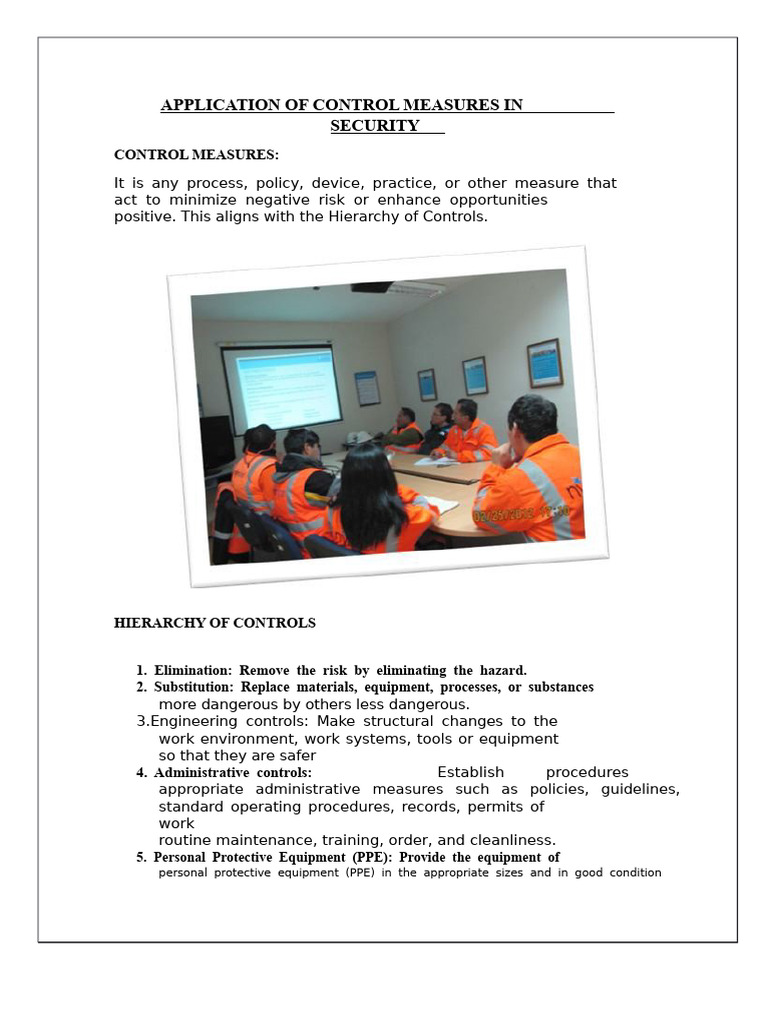 APPLICATION OF CONTROL MEASURES IN SECURITY

CONTROL MEASURES:

It is any process, policy, device, practice, or other measure that act to minimize negative risk or enhance opportunities positive. This aligns with the Hierarchy of Controls.

HIERARCHY OF CONTROLS

1. Elimination: Remove the risk by eliminating the hazard.
2. Substitution: Replace materials, equipment, processes, or substances more dangerous by others less dangerous.
3.Engineering controls: Make structural changes to the work environment, work systems, tools or equipment so that they are safer
4. Administrative controls: Establish procedures appropriate administrative measures such as policies, guidelines, standard operating procedures, records, permits of work routine maintenance, training, order, and cleanliness.
5. Personal Protective Equipment (PPE): Provide the equipment of personal protective equipment (PPE) in the appropriate sizes and in good condition